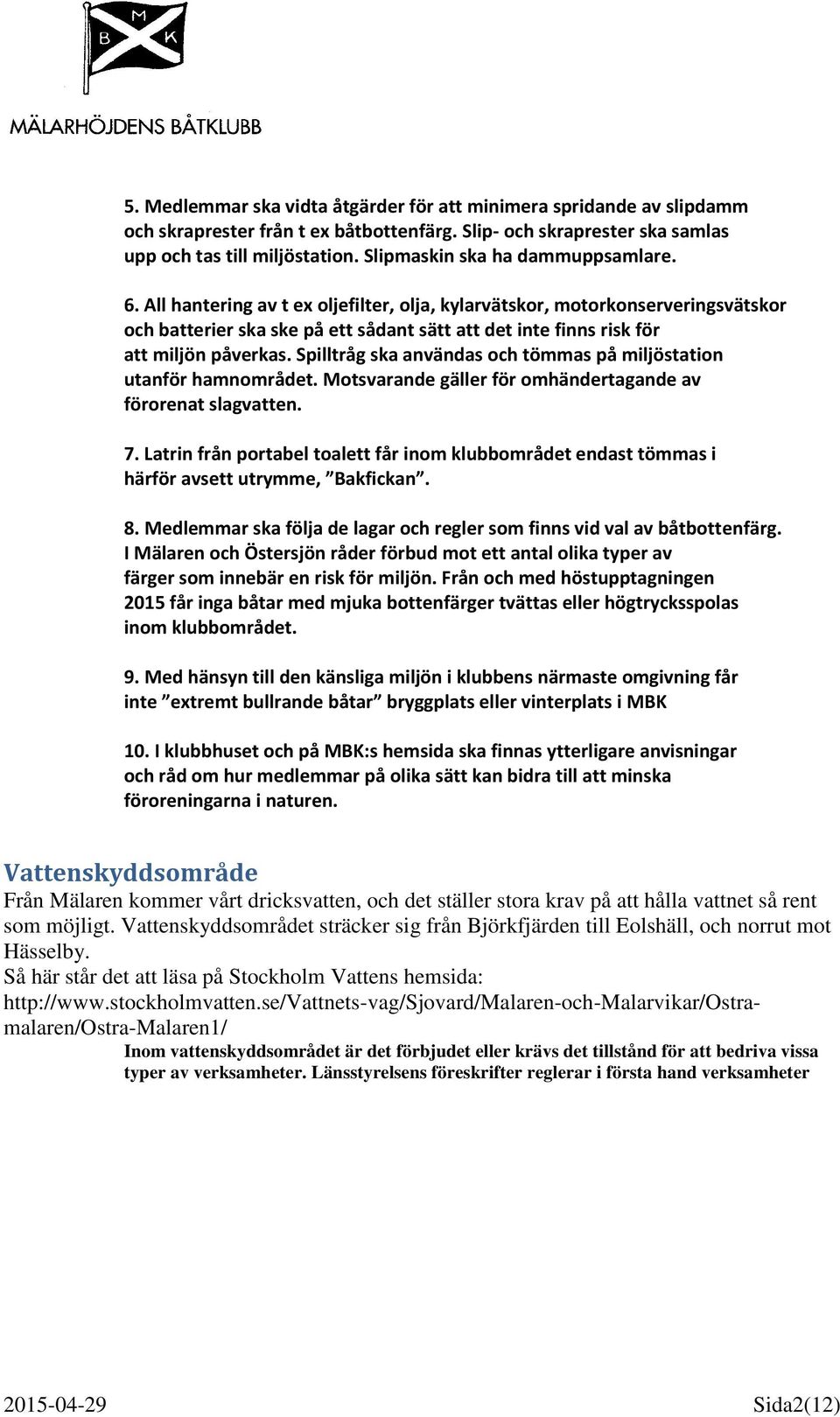 M
B K
MÄLARHÖJDENS BÅTKLUBB

5. Medlemmar ska vidta åtgärder för att minimera spridande av slipdamm och skraprester från t ex båtbottenfärg. Slip- och skraprester ska samlas upp och tas till miljöstation. Slipmaskin ska ha dammuppsamlare.

6. All hantering av t ex oljefilter, olja, kylarvätskor, motorkonserveringsvätskor och batterier ska ske på ett sådant sätt att det inte finns risk för att miljön påverkas. Spilltråg ska användas och tömmas på miljöstation utanför hamnområdet. Motsvarande gäller för omhändertagande av förorenat slagvatten.

7. Latrin från portabel toalett får inom klubbområdet endast tömmas i härför avsett utrymme, ”Bakfickan”.

8. Medlemmar ska följa de lagar och regler som finns vid val av båtbottenfärg. I Mälaren och Östersjön råder förbud mot ett antal olika typer av färger som innebär en risk för miljön. Från och med höstupptagningen 2015 får inga båtar med mjuka bottenfärger tvättas eller högtrycksspolas inom klubbområdet.

9. Med hänsyn till den känsliga miljön i klubbens närmaste omgivning får inte ”extremt bullrande båtar” bryggplats eller vinterplats i MBK

10. I klubbhuset och på MBK:s hemsida ska finnas ytterligare anvisningar och råd om hur medlemmar på olika sätt kan bidra till att minska föroreningarna i naturen.

Vattenskyddsområde
Från Mälaren kommer vårt dricksvatten, och det ställer stora krav på att hålla vattnet så rent som möjligt. Vattenskyddsområdet sträcker sig från Björkfjärden till Eolshäll, och norrut mot Hässelby.
Så här står det att läsa på Stockholm Vattens hemsida:
http://www.stockholmvatten.se/Vattnets-vag/Sjovard/Malaren-och-Malarvikar/Ostra-malaren/Ostra-Malaren1/
Inom vattenskyddsområdet är det förbjudet eller krävs det tillstånd för att bedriva vissa typer av verksamheter. Länsstyrelsens föreskrifter reglerar i första hand verksamheter

2015-04-29 Sida2(12)